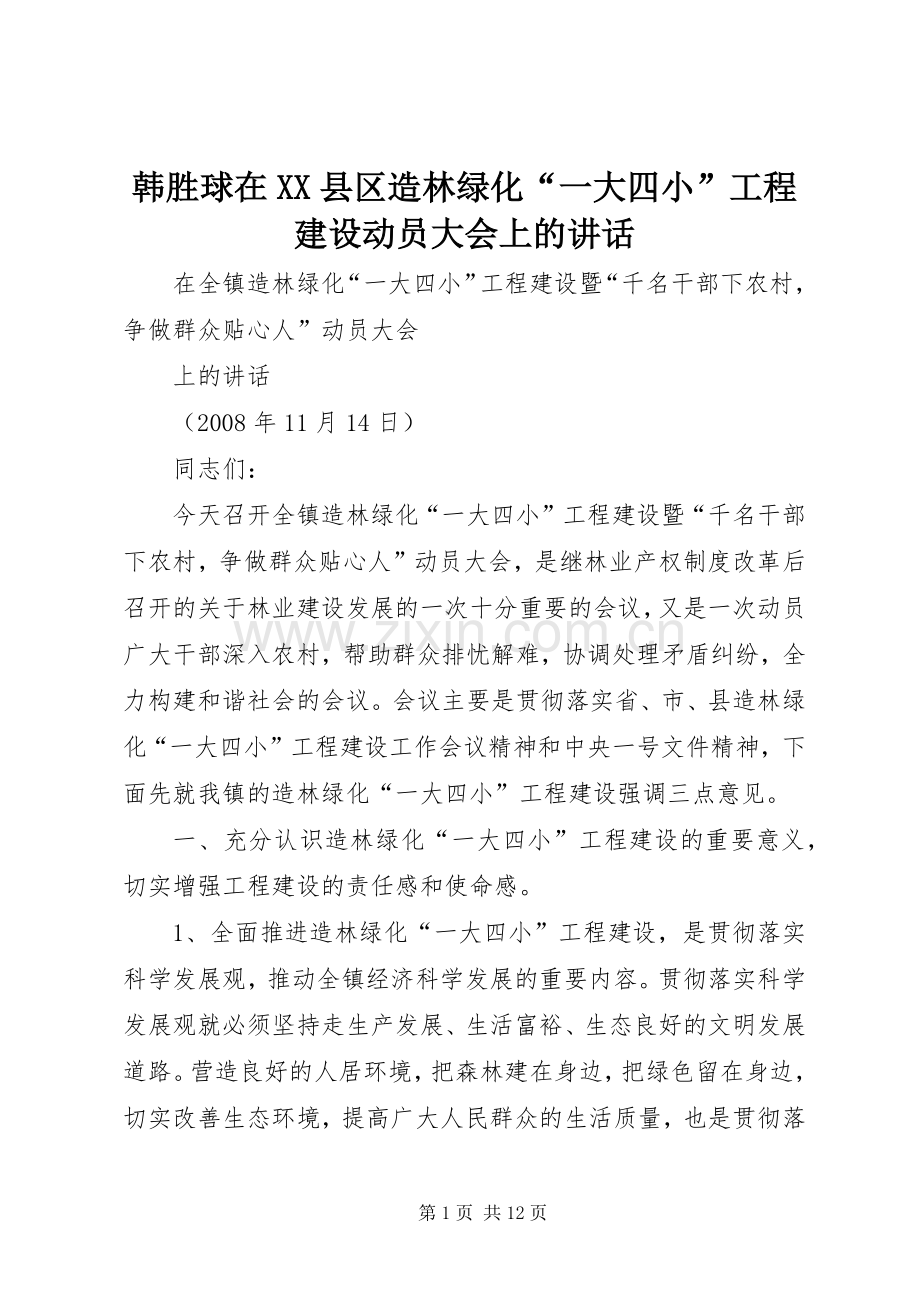 韩胜球在XX县区造林绿化“一大四小”工程建设动员大会上的讲话

在全镇造林绿化“一大四小”工程建设暨“千名干部下农村，争做群众贴心人”动员大会

上的讲话

（2008年11月14日）

同志们：

今天召开全镇造林绿化“一大四小”工程建设暨“千名干部下农村，争做群众贴心人”动员大会，是继林业产权制度改革后召开的关于林业建设发展的一次十分重要的会议，又是一次动员广大干部深入农村，帮助群众排忧解难，协调处理矛盾纠纷，全力构建和谐社会的会议。会议主要是贯彻落实省、市、县造林绿化“一大四小”工程建设工作会议精神和中央一号文件精神，下面先就我镇的造林绿化“一大四小”工程建设强调三点意见。

一、充分认识造林绿化“一大四小”工程建设的重要意义，切实增强工程建设的责任感和使命感。

1、全面推进造林绿化“一大四小”工程建设，是贯彻落实科学发展观，推动全镇经济科学发展的重要内容。贯彻落实科学发展观就必须坚持走生产发展、生活富裕、生态良好的文明发展道路。营造良好的人居环境，把森林建在身边，把绿色留在身边，切实改善生态环境，提高广大人民群众的生活质量，也是贯彻落

www.zixin.com.cn

第1页 共12页